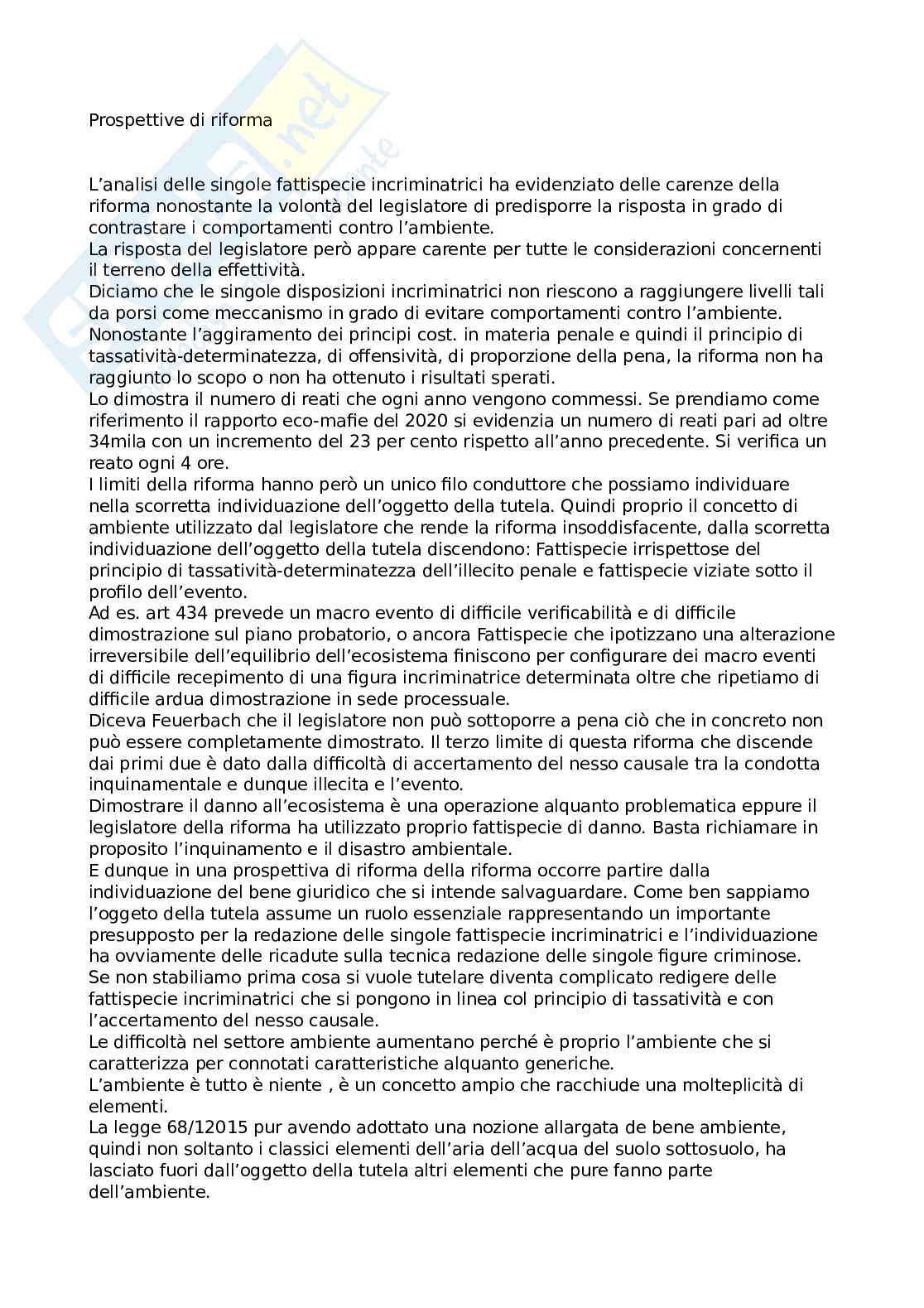 Prospettive di riforma

L'analisi delle singole fattispecie incriminatrici ha evidenziato delle carenze della riforma nonostante la volontà del legislatore di predisporre la risposta in grado di contrastare i comportamenti contro l'ambiente.
La risposta del legislatore però appare carente per tutte le considerazioni concernenti il terreno della effettività.
Diciamo che le singole disposizioni incriminatrici non riescono a raggiungere livelli tali da porsi come meccanismo in grado di evitare comportamenti contro l'ambiente.
Nonostante l'aggiramento dei principi cost. in materia penale e quindi il principio di tassatività-determinatezza, di offensività, di proporzione della pena, la riforma non ha raggiunto lo scopo o non ha ottenuto i risultati sperati.
Lo dimostra il numero di reati che ogni anno vengono commessi. Se prendiamo come riferimento il rapporto eco-mafie del 2020 si evidenzia un numero di reati pari ad oltre 34mila con un incremento del 23 per cento rispetto all'anno precedente. Si verifica un reato ogni 4 ore.
I limiti della riforma hanno però un unico filo conduttore che possiamo individuare nella scorretta individuazione dell'oggetto della tutela. Quindi proprio il concetto di ambiente utilizzato dal legislatore che rende la riforma insoddisfacente, dalla scorretta individuazione dell'oggetto della tutela discendono: Fattispecie irrispettose del principio di tassatività-determinatezza dell'illecito penale e fattispecie viziate sotto il profilo dell'evento.
Ad es. art 434 prevede un macro evento di difficile verificabilità e di difficile dimostrazione sul piano probatorio, o ancora Fattispecie che ipotizzano una alterazione irreversibile dell'equilibrio dell'ecosistema finiscono per configurare dei macro eventi di difficile recepimento di una figura incriminatrice determinata oltre che ripetiamo di difficile ardua dimostrazione in sede processuale.
Diceva Feuerbach che il legislatore non può sottoporre a pena ciò che in concreto non può essere completamente dimostrato. Il terzo limite di questa riforma che discende dai primi due è dato dalla difficoltà di accertamento del nesso causale tra la condotta inquinamentale e dunque illecita e l'evento.
Dimostrare il danno all'ecosistema è una operazione alquanto problematica eppure il legislatore della riforma ha utilizzato proprio fattispecie di danno. Basta richiamare in proposito l'inquinamento e il disastro ambientale.
E dunque in una prospettiva di riforma della riforma occorre partire dalla individuazione del bene giuridico che si intende salvaguardare. Come ben sappiamo l'oggeto della tutela assume un ruolo essenziale rappresentando un importante presupposto per la redazione delle singole fattispecie incriminatrici e l'individuazione ha ovviamente delle ricadute sulla tecnica redazione delle singole figure criminose.
Se non stabiliamo prima cosa si vuole tutelare diventa complicato redigere delle fattispecie incriminatrici che si pongono in linea col principio di tassatività e con l'accertamento del nesso causale.
Le difficoltà nel settore ambiente aumentano perché è proprio l'ambiente che si caratterizza per connotati caratteristiche alquanto generiche.
L'ambiente è tutto è niente , è un concetto ampio che racchiude una molteplicità di elementi.
La legge 68/12015 pur avendo adottato una nozione allargata de bene ambiente, quindi non soltanto i classici elementi dell'aria dell'acqua del suolo sottosuolo, ha lasciato fuori dall'oggetto della tutela altri elementi che pure fanno parte dell'ambiente.